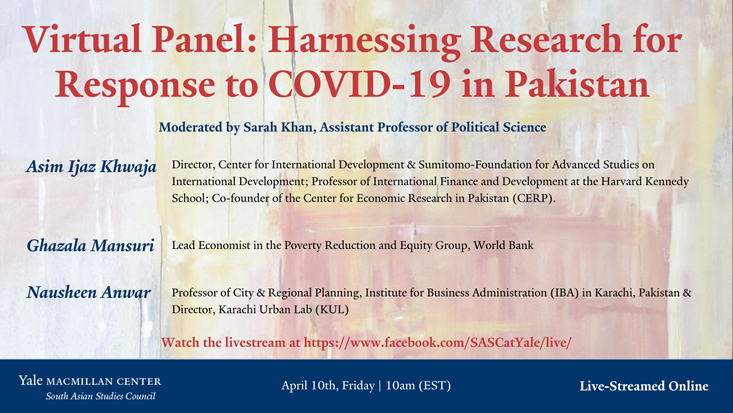 Virtual Panel: Harnessing Research for Response to COVID-19 in Pakistan

Moderated by Sarah Khan, Assistant Professor of Political Science

Asim Ijaz Khwaja

Director, Center for International Development & Sumitomo-Foundation for Advanced Studies on International Development; Professor of International Finance and Development at the Harvard Kennedy School; Co-founder of the Center for Economic Research in Pakistan (CERP).

Ghazala Mansuri

Lead Economist in the Poverty Reduction and Equity Group, World Bank

Nausheen Anwar

Professor of City & Regional Planning, Institute for Business Administration (IBA) in Karachi, Pakistan & Director, Karachi Urban Lab (KUL)

Watch the livestream at https://www.facebook.com/SASCatYale/live/

Yale MACMILLAN CENTER
South Asian Studies Council

April 10th, Friday | 10am (EST)

Live-Streamed Online